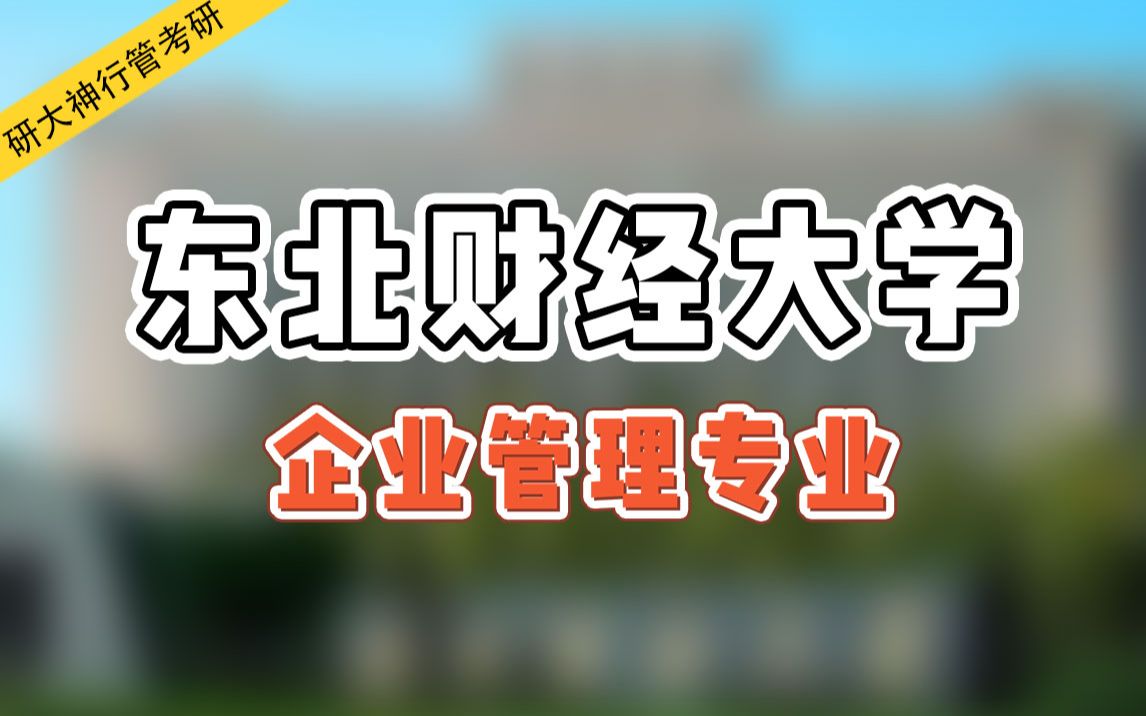 研大神行管考研

东北财经大学

企业管理专业